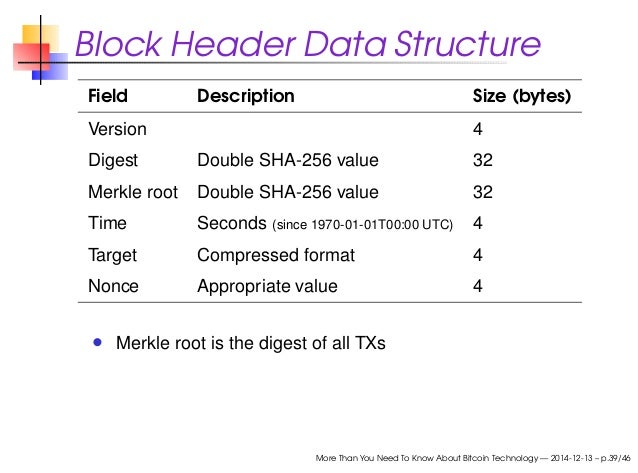 Block Header Data Structure

| Field | Description | Size (bytes) |
|---|---|---|
| Version | | 4 |
| Digest | Double SHA-256 value | 32 |
| Merkle root | Double SHA-256 value | 32 |
| Time | Seconds (since 1970-01-01T00:00 UTC) | 4 |
| Target | Compressed format | 4 |
| Nonce | Appropriate value | 4 |

• Merkle root is the digest of all TXs

More Than You Need To Know About Bitcoin Technology — 2014-12-13 – p.39/46